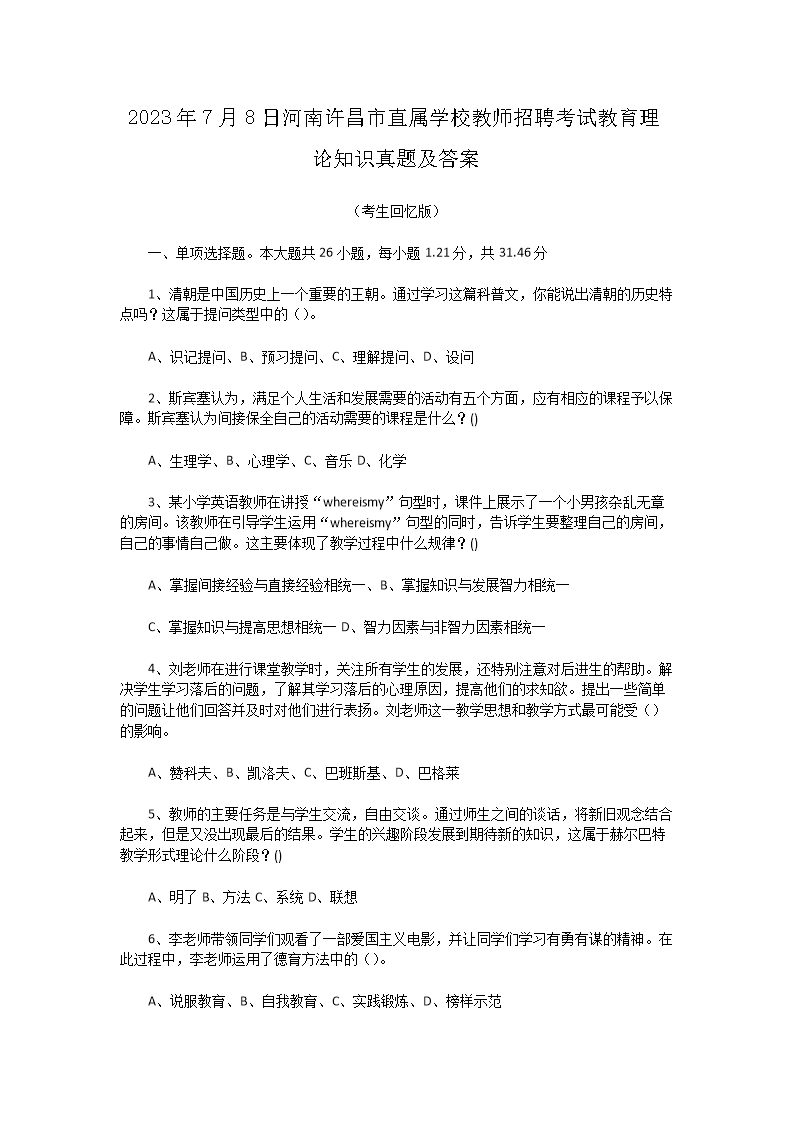 2023年7月8日河南许昌市直属学校教师招聘考试教育理论知识真题及答案

（考生回忆版）

一、单项选择题。本大题共26小题，每小题1.21分，共31.46分

1、清朝是中国历史上一个重要的王朝。通过学习这篇科普文，你能说出清朝的历史特点吗？这属于提问类型中的（）。

A、识记提问、B、预习提问、C、理解提问、D、设问

2、斯宾塞认为，满足个人生活和发展需要的活动有五个方面，应有相应的课程予以保障。斯宾塞认为间接保全自己的活动需要的课程是什么？()

A、生理学、B、心理学、C、音乐 D、化学

3、某小学英语教师在讲授“whereismy”句型时，课件上展示了一个小男孩杂乱无章的房间。该教师在引导学生运用“whereismy”句型的同时，告诉学生要整理自己的房间，自己的事情自己做。这主要体现了教学过程中什么规律？()

A、掌握间接经验与直接经验相统一、B、掌握知识与发展智力相统一

C、掌握知识与提高思想相统一 D、智力因素与非智力因素相统一

4、刘老师在进行课堂教学时，关注所有学生的发展，还特别注意对后进生的帮助。解决学生学习落后的问题，了解其学习落后的心理原因，提高他们的求知欲。提出一些简单的问题让他们回答并及时对他们进行表扬。刘老师这一教学思想和教学方式最可能受（）的影响。

A、赞科夫、B、凯洛夫、C、巴班斯基、D、巴格莱

5、教师的主要任务是与学生交流，自由交谈。通过师生之间的谈话，将新旧观念结合起来，但是又没出现最后的结果。学生的兴趣阶段发展到期待新的知识，这属于赫尔巴特教学形式理论什么阶段？()

A、明了 B、方法 C、系统 D、联想

6、李老师带领同学们观看了一部爱国主义电影，并让同学们学习有勇有谋的精神。在此过程中，李老师运用了德育方法中的（）。

A、说服教育、B、自我教育、C、实践锻炼、D、榜样示范